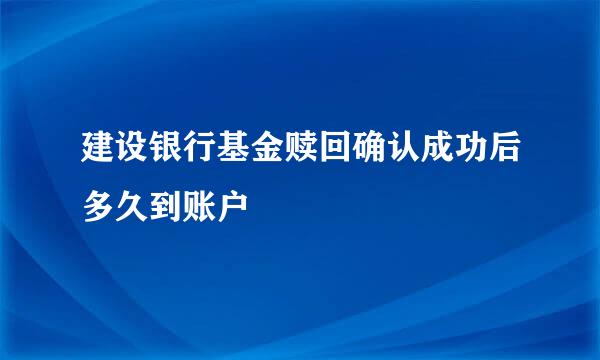 建设银行基金赎回确认成功后多久到账户